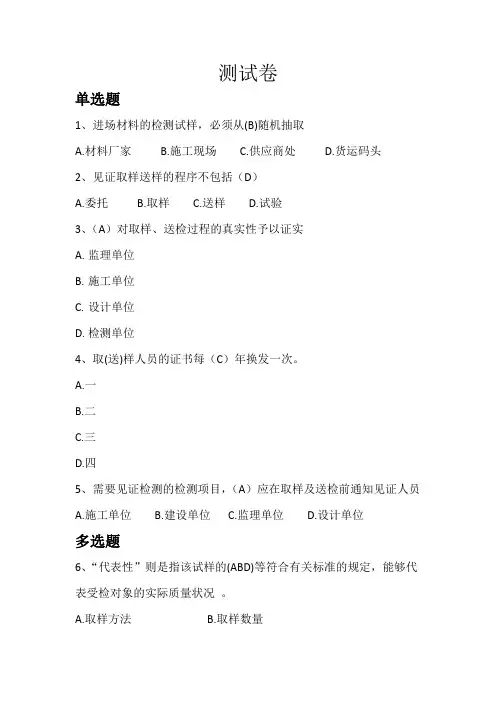 测试卷

单选题

1、进场材料的检测试样，必须从(B)随机抽取

A.材料厂家　　B.施工现场　　C.供应商处　　D.货运码头

2、见证取样送样的程序不包括（D）

A.委托　　B.取样　　C.送样　　D.试验

3、（A）对取样、送检过程的真实性予以证实

A. 监理单位

B. 施工单位

C. 设计单位

D. 检测单位

4、取(送)样人员的证书每（C）年换发一次。

A.一

B.二

C.三

D.四

5、需要见证检测的检测项目，（A）应在取样及送检前通知见证人员

A.施工单位　　B.建设单位　　C.监理单位　　D.设计单位

多选题

6、“代表性”则是指该试样的(ABD)等符合有关标准的规定，能够代表受检对象的实际质量状况 。

A.取样方法　　B.取样数量